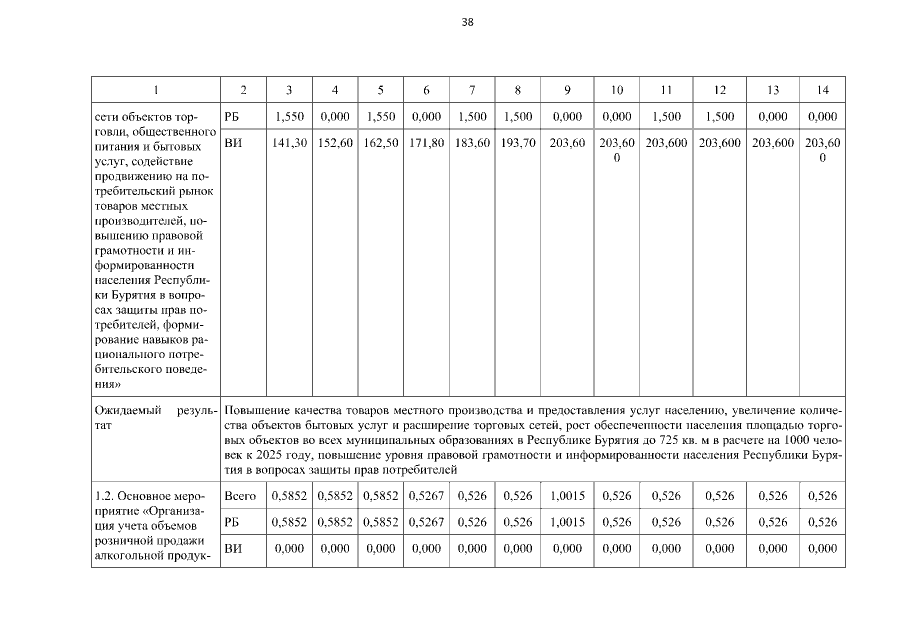 38

| 1 | 2 | 3 | 4 | 5 | 6 | 7 | 8 | 9 | 10 | 11 | 12 | 13 | 14 |
|---|---|---|---|---|---|---|---|---|---|---|---|---|---|
| сети объектов торговли, общественного питания и бытовых услуг, содействие продвижению на потребительский рынок товаров местных производителей, повышению правовой грамотности и информированности населения Республики Бурятия в вопросах защиты прав потребителей, формирование навыков рационального потребительского поведения» | РБ | 1,550 | 0,000 | 1,550 | 0,000 | 1,500 | 1,500 | 0,000 | 0,000 | 1,500 | 1,500 | 0,000 | 0,000 |
| | ВИ | 141,30 | 152,60 | 162,50 | 171,80 | 183,60 | 193,70 | 203,60 | 203,600 | 203,600 | 203,600 | 203,600 | 203,600 |
| Ожидаемый результат | Повышение качества товаров местного производства и предоставления услуг населению, увеличение количества объектов бытовых услуг и расширение торговых сетей, рост обеспеченности населения площадью торговых объектов во всех муниципальных образованиях в Республике Бурятия до 725 кв. м в расчете на 1000 человек к 2025 году, повышение уровня правовой грамотности и информированности населения Республики Бурятия в вопросах защиты прав потребителей | | | | | | | | | | | | |
| 1.2. Основное мероприятие «Организация учета объемов розничной продажи алкогольной продук- | Всего | 0,5852 | 0,5852 | 0,5852 | 0,5267 | 0,526 | 0,526 | 1,0015 | 0,526 | 0,526 | 0,526 | 0,526 | 0,526 |
| | РБ | 0,5852 | 0,5852 | 0,5852 | 0,5267 | 0,526 | 0,526 | 1,0015 | 0,526 | 0,526 | 0,526 | 0,526 | 0,526 |
| | ВИ | 0,000 | 0,000 | 0,000 | 0,000 | 0,000 | 0,000 | 0,000 | 0,000 | 0,000 | 0,000 | 0,000 | 0,000 |